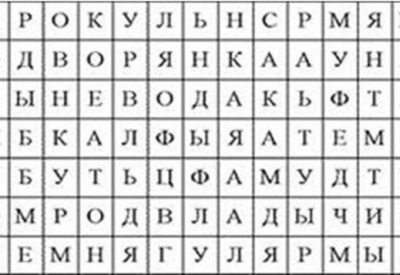 | Р | О | К | У | Л | Ь | Н | С | Р | М | Я |
|---|---|---|---|---|---|---|---|---|---|---|
| Д | В | О | Р | Я | Н | К | А | А | У | Н |
| Ы | Н | Е | В | О | Д | А | К | Ь | Ф | Т |
| Б | К | А | Л | Ф | Ы | Я | А | Т | Е | М |
| Б | У | Т | Ь | Ц | Ф | А | М | У | Д | Т |
| М | Р | О | Д | В | Л | А | Д | Ы | Ч | И |
| Е | М | Н | Я | Г | У | Л | Я | Р | М | Ы |